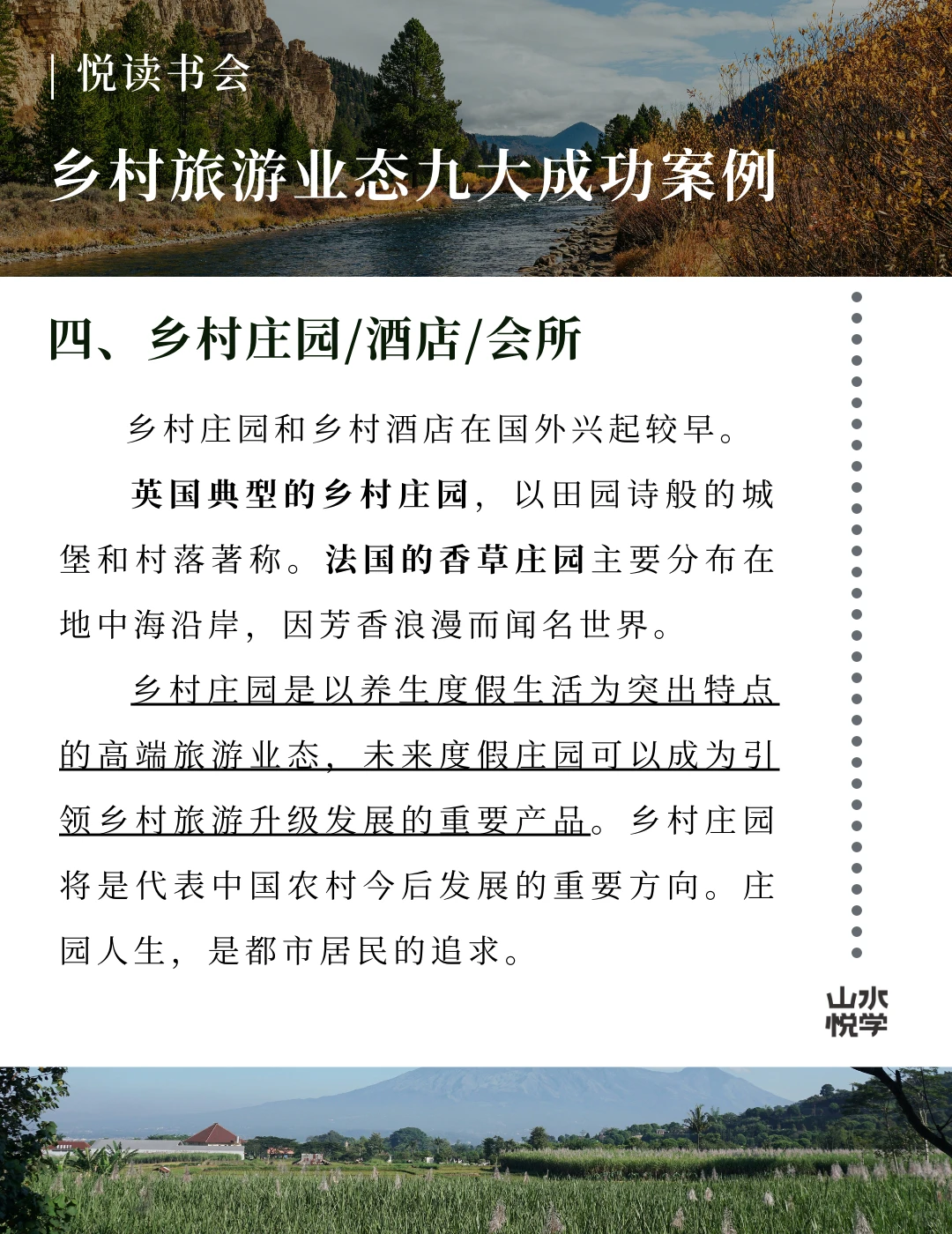 | 悦读书会

乡村旅游业态九大成功案例

四、乡村庄园/酒店/会所

乡村庄园和乡村酒店在国外兴起较早。

英国典型的乡村庄园，以田园诗般的城堡和村落著称。法国的香草庄园主要分布在地中海沿岸，因芳香浪漫而闻名世界。

乡村庄园是以养生度假生活为突出特点的高端旅游业态，未来度假庄园可以成为引领乡村旅游升级发展的重要产品。乡村庄园将是代表中国农村今后发展的重要方向。庄园人生，是都市居民的追求。

山水悦学